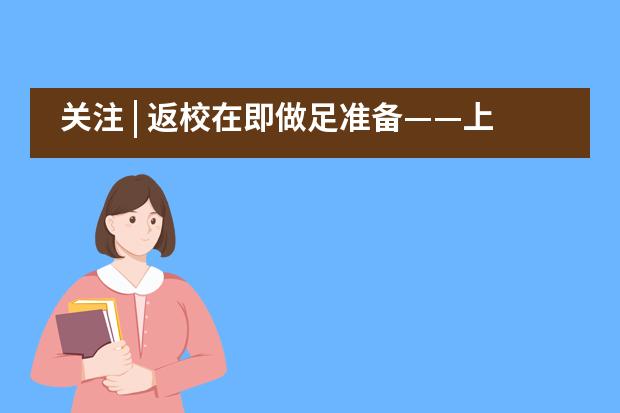 关注 | 返校在即做足准备——上